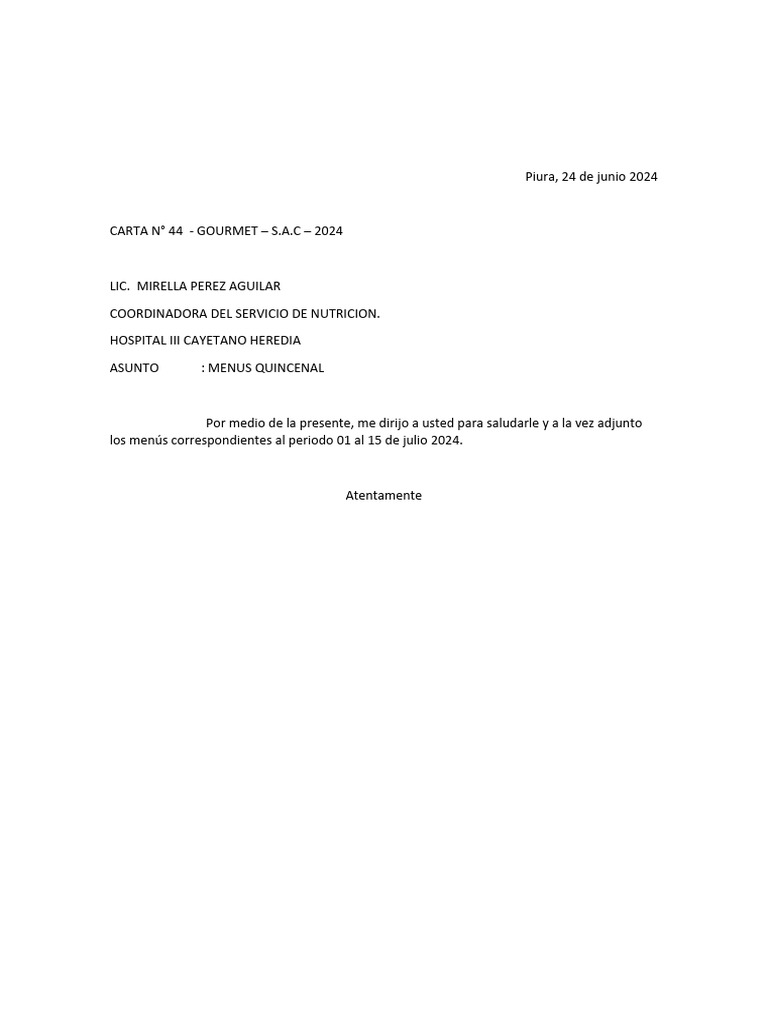 Piura, 24 de junio 2024

CARTA N° 44 - GOURMET – S.A.C – 2024

LIC. MIRELLA PEREZ AGUILAR

COORDINADORA DEL SERVICIO DE NUTRICION.

HOSPITAL III CAYETANO HEREDIA

ASUNTO : MENUS QUINCENAL

Por medio de la presente, me dirijo a usted para saludarle y a la vez adjunto los menús correspondientes al periodo 01 al 15 de julio 2024.

Atentamente